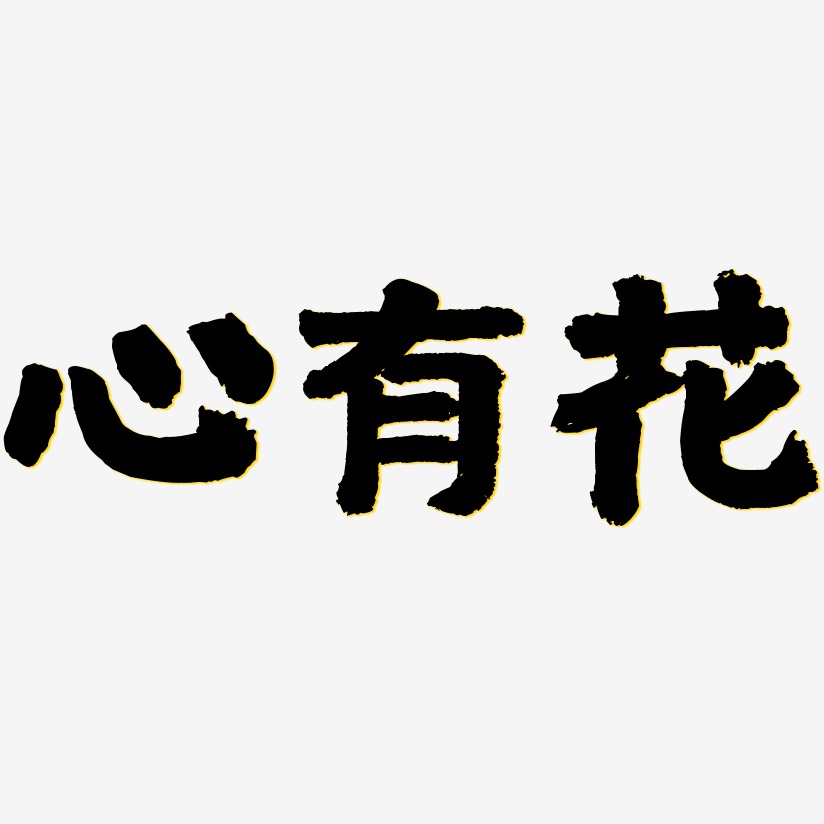 心有花